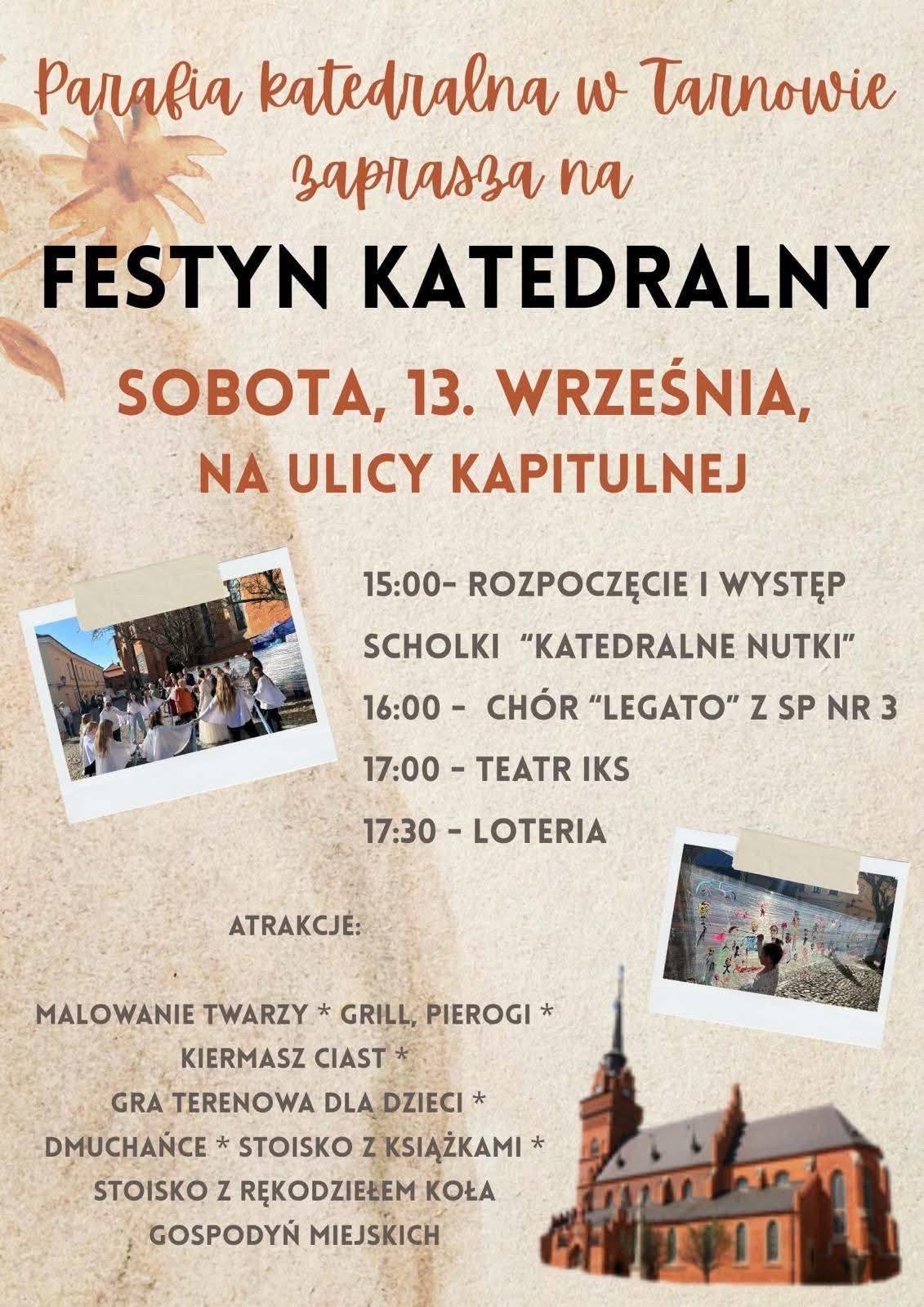 Parafia katedralna w Tarnowie
zaprasza na

FESTYN KATEDRALNY

SOBOTA, 13. WRZEŚNIA,
NA ULICY KAPITULNEJ

15:00- ROZPOCZĘCIE I WYSTĘP SCHOLKI "KATEDRALNE NUTKI"

16:00 - CHÓR "LEGATO" Z SP NR 3

17:00 - TEATR IKS

17:30 - LOTERIA

ATRAKCJE:

MALOWANIE TWARZY * GRILL, PIEROGI *
KIERMASZ CIAST *
GRA TERENOWA DLA DZIECI *
DMUCHAŃCE * STOISKO Z KSIĄŻKAMI *
STOISKO Z RĘKODZIEŁEM KOŁA
GOSPODYŃ MIEJSKICH